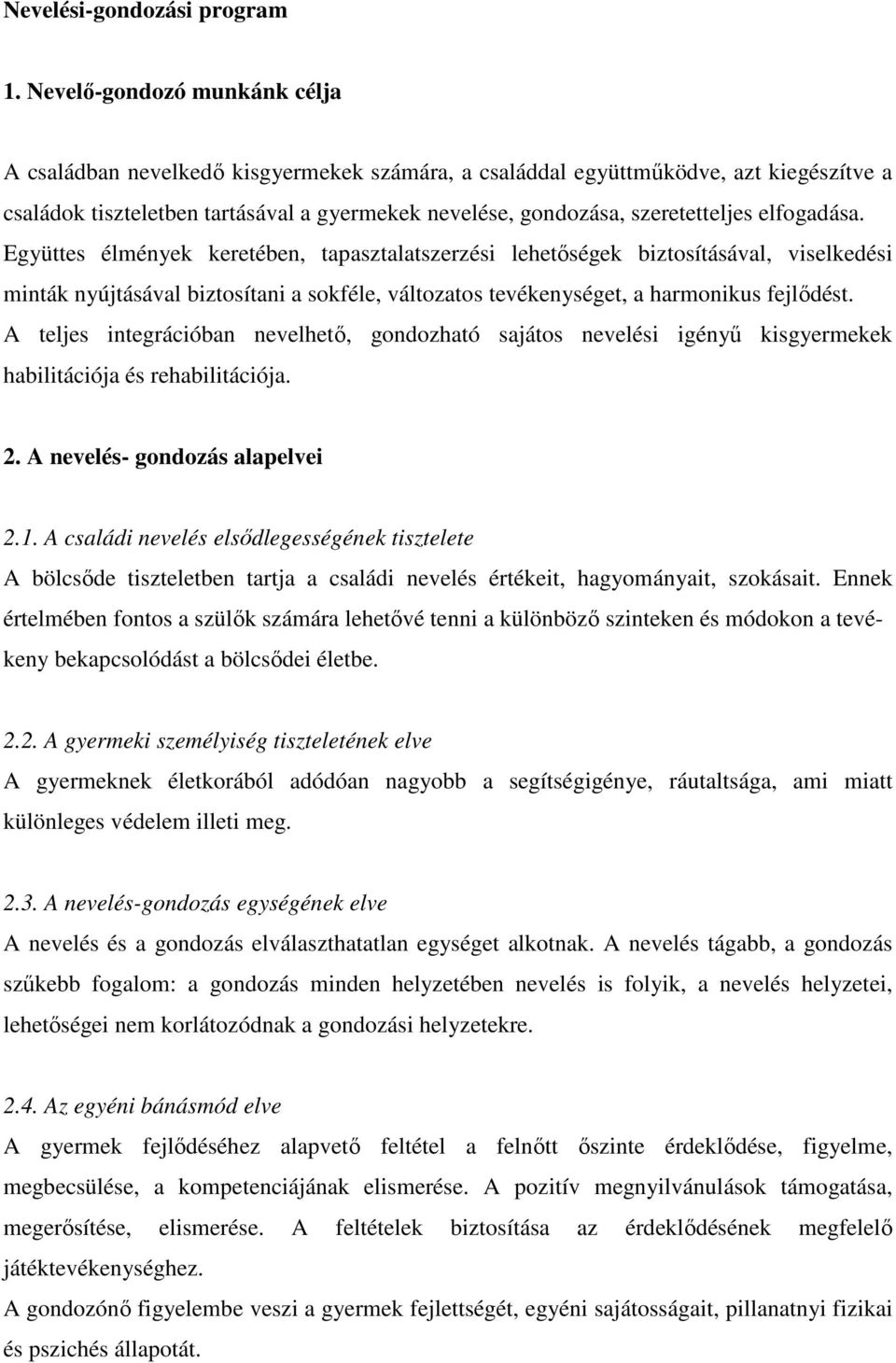 Nevelési-gondozási program

1. Nevelő-gondozó munkánk célja

A családban nevelkedő kisgyermekek számára, a családdal együttműködve, azt kiegészítve a családok tiszteletben tartásával a gyermekek nevelése, gondozása, szeretetteljes elfogadása. Együttes élmények keretében, tapasztalatszerzési lehetőségek biztosításával, viselkedési minták nyújtásával biztosítani a sokféle, változatos tevékenységet, a harmonikus fejlődést. A teljes integrációban nevelhető, gondozható sajátos nevelési igényű kisgyermekek habilitációja és rehabilitációja.

2. A nevelés- gondozás alapelvei

2.1. A családi nevelés elsődlegességének tisztelete
A bölcsőde tiszteletben tartja a családi nevelés értékeit, hagyományait, szokásait. Ennek értelmében fontos a szülők számára lehetővé tenni a különböző szinteken és módokon a tevékeny bekapcsolódást a bölcsődei életbe.

2.2. A gyermeki személyiség tiszteletének elve
A gyermeknek életkorából adódóan nagyobb a segítségigénye, ráutaltsága, ami miatt különleges védelem illeti meg.

2.3. A nevelés-gondozás egységének elve
A nevelés és a gondozás elválaszthatatlan egységet alkotnak. A nevelés tágabb, a gondozás szűkebb fogalom: a gondozás minden helyzetében nevelés is folyik, a nevelés helyzetei, lehetőségei nem korlátozódnak a gondozási helyzetekre.

2.4. Az egyéni bánásmód elve
A gyermek fejlődéséhez alapvető feltétel a felnőtt őszinte érdeklődése, figyelme, megbecsülése, a kompetenciájának elismerése. A pozitív megnyilvánulások támogatása, megerősítése, elismerése. A feltételek biztosítása az érdeklődésének megfelelő játéktevékenységhez.
A gondozónő figyelembe veszi a gyermek fejlettségét, egyéni sajátosságait, pillanatnyi fizikai és pszichés állapotát.